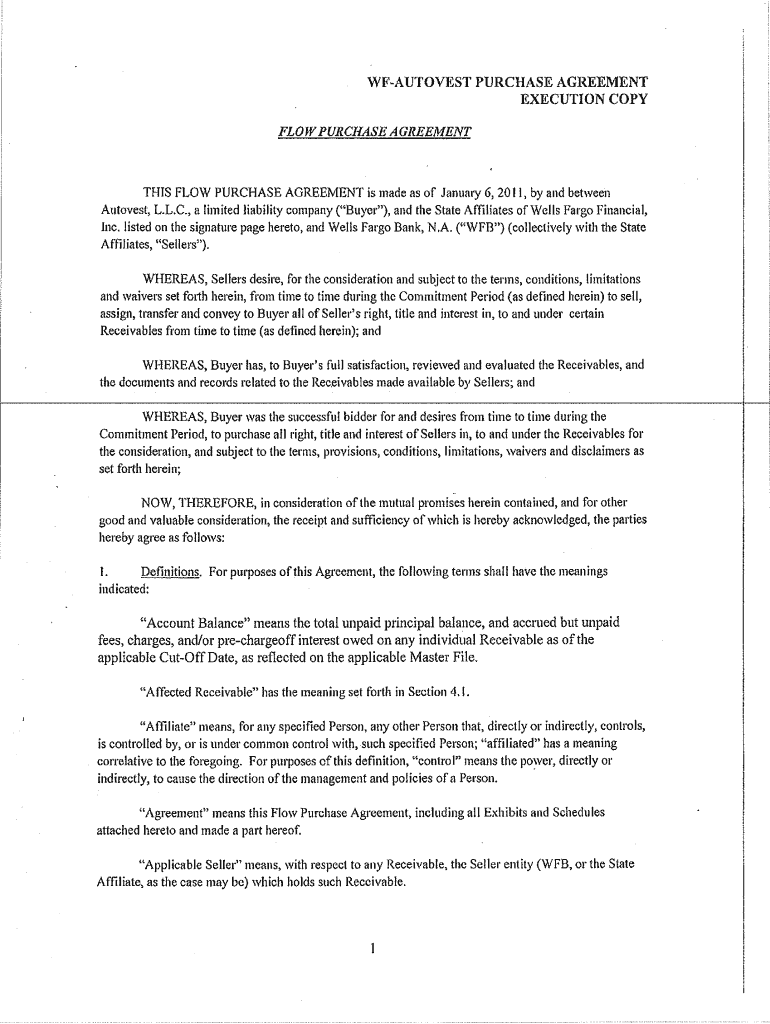 WF-AUTOVEST PURCHASE AGREEMENT
EXECUTION COPY

FLOW PURCHASE AGREEMENT

THIS FLOW PURCHASE AGREEMENT is made as of January 6, 2011, by and between Autovest, L.L.C., a limited liability company ("Buyer"), and the State Affiliates of Wells Fargo Financial, Inc. listed on the signature page hereto, and Wells Fargo Bank, N.A. ("WFB") (collectively with the State Affiliates, "Sellers").

WHEREAS, Sellers desire, for the consideration and subject to the terms, conditions, limitations and waivers set forth herein, from time to time during the Commitment Period (as defined herein) to sell, assign, transfer and convey to Buyer all of Seller's right, title and interest in, to and under certain Receivables from time to time (as defined herein); and

WHEREAS, Buyer has, to Buyer's full satisfaction, reviewed and evaluated the Receivables, and the documents and records related to the Receivables made available by Sellers; and

WHEREAS, Buyer was the successful bidder for and desires from time to time during the Commitment Period, to purchase all right, title and interest of Sellers in, to and under the Receivables for the consideration, and subject to the terms, provisions, conditions, limitations, waivers and disclaimers as set forth herein;

NOW, THEREFORE, in consideration of the mutual promises herein contained, and for other good and valuable consideration, the receipt and sufficiency of which is hereby acknowledged, the parties hereby agree as follows:

1. Definitions. For purposes of this Agreement, the following terms shall have the meanings indicated:

"Account Balance" means the total unpaid principal balance, and accrued but unpaid fees, charges, and/or pre-chargeoff interest owed on any individual Receivable as of the applicable Cut-Off Date, as reflected on the applicable Master File.

"Affected Receivable" has the meaning set forth in Section 4.1.

"Affiliate" means, for any specified Person, any other Person that, directly or indirectly, controls, is controlled by, or is under common control with, such specified Person; "affiliated" has a meaning correlative to the foregoing. For purposes of this definition, "control" means the power, directly or indirectly, to cause the direction of the management and policies of a Person.

"Agreement" means this Flow Purchase Agreement, including all Exhibits and Schedules attached hereto and made a part hereof.

"Applicable Seller" means, with respect to any Receivable, the Seller entity (WFB, or the State Affiliate, as the case may be) which holds such Receivable.

1